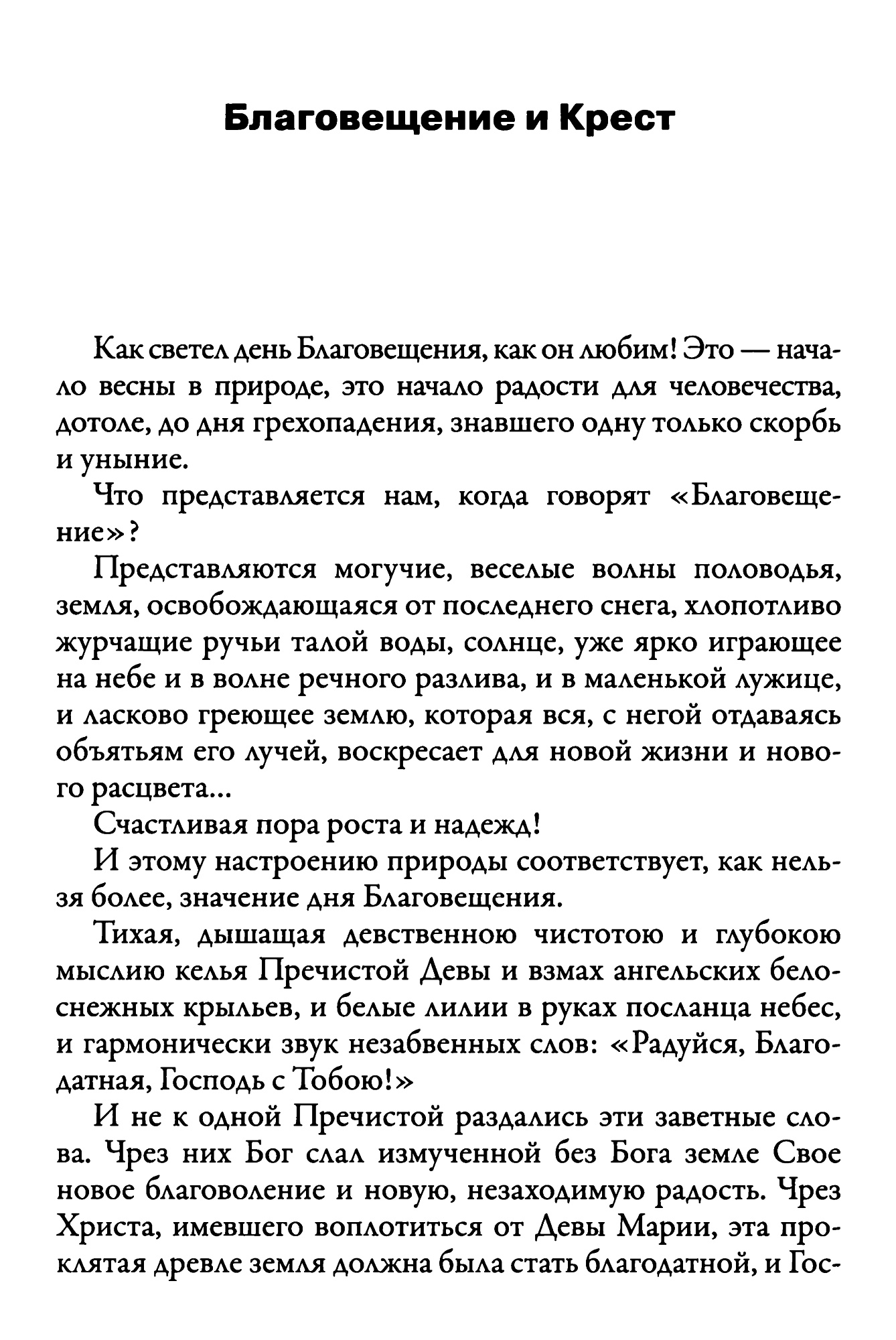 Благовещение и Крест

Как светел день Благовещения, как он любим! Это — начало весны в природе, это начало радости для человечества, дотоле, до дня грехопадения, знавшего одну только скорбь и уныние.

Что представляется нам, когда говорят «Благовещение»?

Представляются могучие, веселые волны половодья, земля, освобождающаяся от последнего снега, хлопотливо журчащие ручьи талой воды, солнце, уже ярко играющее на небе и в волне речного разлива, и в маленькой лужице, и ласково греющее землю, которая вся, с негой отдаваясь объятьям его лучей, воскресает для новой жизни и нового расцвета...

Счастливая пора роста и надежд!

И этому настроению природы соответствует, как нельзя более, значение дня Благовещения.

Тихая, дышащая девственною чистотою и глубокою мыслию келья Пречистой Девы и взмах ангельских белоснежных крыльев, и белые лилии в руках посланца небес, и гармонически звук незабвенных слов: «Радуйся, Благодатная, Господь с Тобою!»

И не к одной Пречистой раздались эти заветные слова. Чрез них Бог слал измученной без Бога земле Свое новое благоволение и новую, незаходимую радость. Чрез Христа, имевшего воплотиться от Девы Марии, эта проклятая древле земля должна была стать благодатной, и Гос-